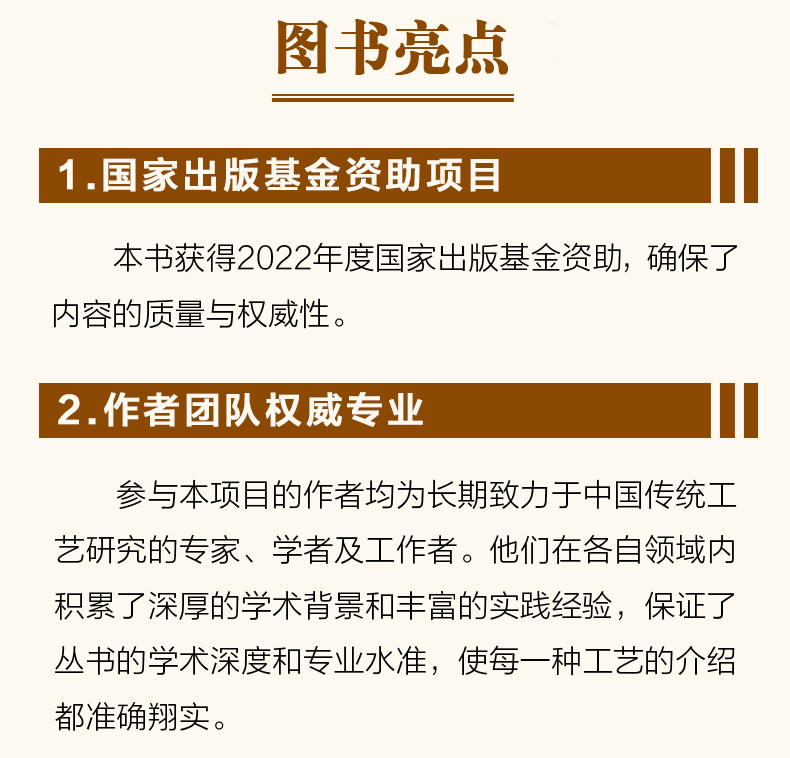 图书亮点

1.国家出版基金资助项目

本书获得2022年度国家出版基金资助，确保了内容的质量与权威性。

2.作者团队权威专业

参与本项目的作者均为长期致力于中国传统工艺研究的专家、学者及工作者。他们在各自领域内积累了深厚的学术背景和丰富的实践经验，保证了丛书的学术深度和专业水准，使每一种工艺的介绍都准确翔实。